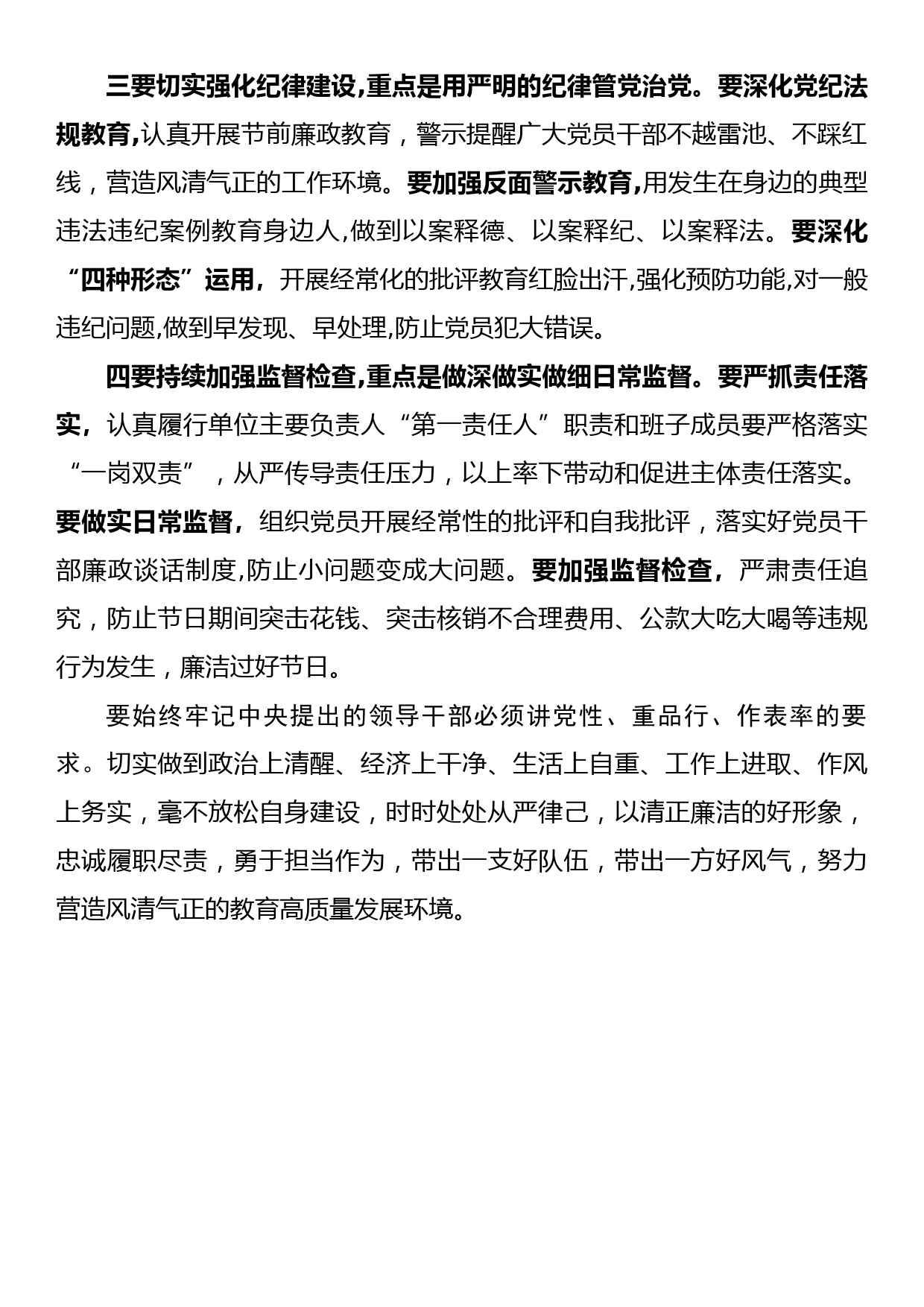 三要切实强化纪律建设,重点是用严明的纪律管党治党。要深化党纪法规教育,认真开展节前廉政教育，警示提醒广大党员干部不越雷池、不踩红线，营造风清气正的工作环境。要加强反面警示教育,用发生在身边的典型违法违纪案例教育身边人,做到以案释德、以案释纪、以案释法。要深化“四种形态”运用，开展经常化的批评教育红脸出汗,强化预防功能,对一般违纪问题,做到早发现、早处理,防止党员犯大错误。

四要持续加强监督检查,重点是做深做实做细日常监督。要严抓责任落实，认真履行单位主要负责人“第一责任人”职责和班子成员要严格落实“一岗双责”，从严传导责任压力，以上率下带动和促进主体责任落实。要做实日常监督，组织党员开展经常性的批评和自我批评，落实好党员干部廉政谈话制度,防止小问题变成大问题。要加强监督检查，严肃责任追究，防止节日期间突击花钱、突击核销不合理费用、公款大吃大喝等违规行为发生，廉洁过好节日。

要始终牢记中央提出的领导干部必须讲党性、重品行、作表率的要求。切实做到政治上清醒、经济上干净、生活上自重、工作上进取、作风上务实，毫不放松自身建设，时时处处从严律己，以清正廉洁的好形象，忠诚履职尽责，勇于担当作为，带出一支好队伍，带出一方好风气，努力营造风清气正的教育高质量发展环境。